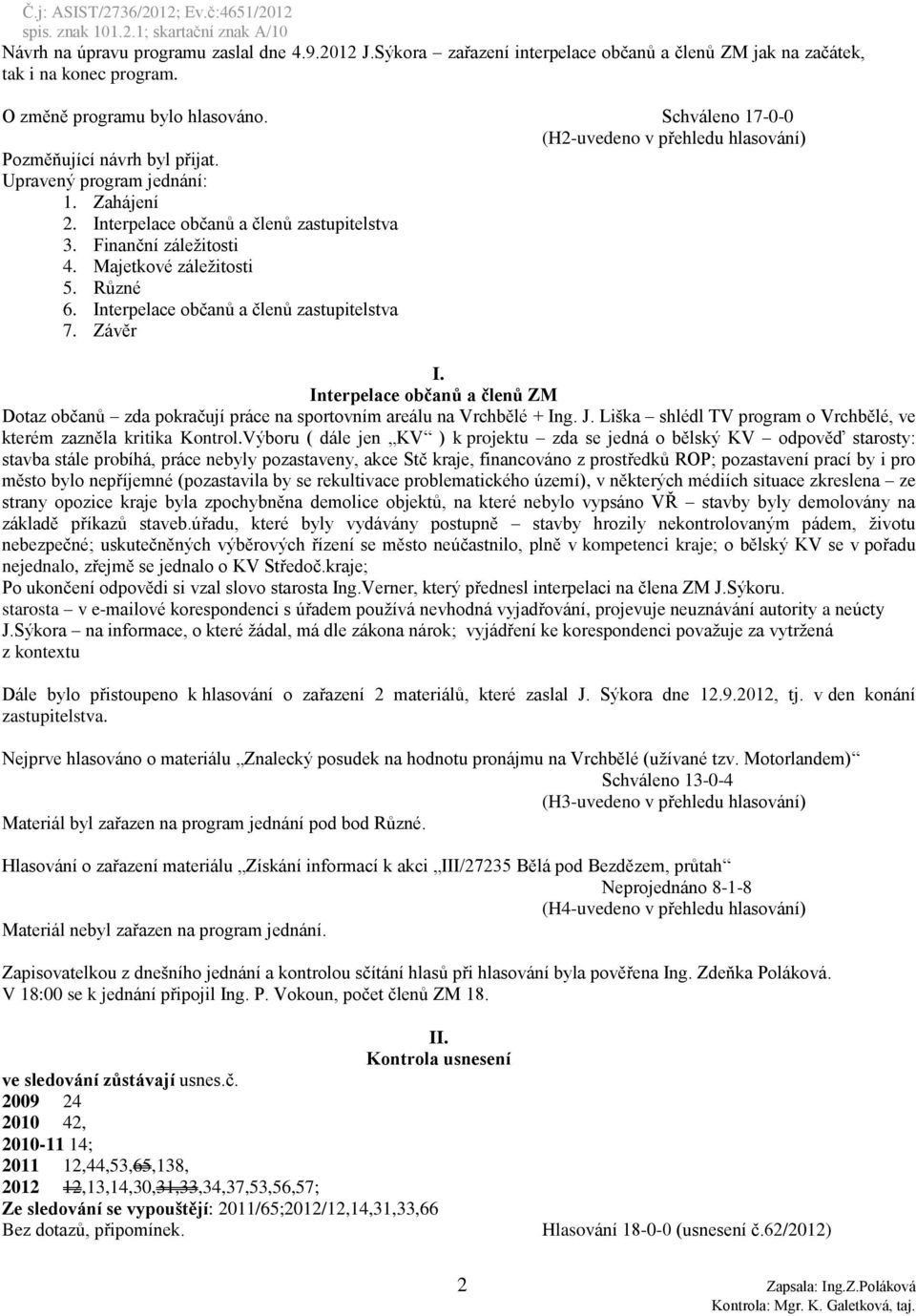 Č.j: ASIST/2736/2012; Ev.č:4651/2012
spis. znak 101.2.1; skartační znak A/10
Návrh na úpravu programu zaslal dne 4.9.2012 J.Sýkora – zařazení interpelace občanů a členů ZM jak na začátek, tak i na konec program.

O změně programu bylo hlasováno. Schváleno 17-0-0
(H2-uvedeno v přehledu hlasování)
Pozměňující návrh byl přijat.
Upravený program jednání:
1. Zahájení
2. Interpelace občanů a členů zastupitelstva
3. Finanční záležitosti
4. Majetkové záležitosti
5. Různé
6. Interpelace občanů a členů zastupitelstva
7. Závěr

I.
Interpelace občanů a členů ZM
Dotaz občanů – zda pokračují práce na sportovním areálu na Vrchbělé + Ing. J. Liška – shlédl TV program o Vrchbělé, ve kterém zazněla kritika Kontrol.Výboru ( dále jen „KV“ ) k projektu – zda se jedná o bělský KV – odpověď starosty: stavba stále probíhá, práce nebyly pozastaveny, akce Stč kraje, financováno z prostředků ROP; pozastavení prací by i pro město bylo nepříjemné (pozastavila by se rekultivace problematického území), v některých médiích situace zkreslena – ze strany opozice kraje byla zpochybněna demolice objektů, na které nebylo vypsáno VŘ – stavby byly demolovány na základě příkazů staveb.úřadu, které byly vydávány postupně – stavby hrozily nekontrolovaným pádem, životu nebezpečné; uskutečněných výběrových řízení se město neúčastnilo, plně v kompetenci kraje; o bělský KV se v pořadu nejednalo, zřejmě se jednalo o KV Středoč.kraje;
Po ukončení odpovědi si vzal slovo starosta Ing.Verner, který přednesl interpelaci na člena ZM J.Sýkoru.
starosta – v e-mailové korespondenci s úřadem používá nevhodná vyjadřování, projevuje neuznávání autority a neúcty
J.Sýkora – na informace, o které žádal, má dle zákona nárok; vyjádření ke korespondenci považuje za vytržená z kontextu

Dále bylo přistoupeno k hlasování o zařazení 2 materiálů, které zaslal J. Sýkora dne 12.9.2012, tj. v den konání zastupitelstva.

Nejprve hlasováno o materiálu „Znalecký posudek na hodnotu pronájmu na Vrchbělé (užívané tzv. Motorlandem)“
Schváleno 13-0-4
(H3-uvedeno v přehledu hlasování)
Materiál byl zařazen na program jednání pod bod Různé.

Hlasování o zařazení materiálu „Získání informací k akci „III/27235 Bělá pod Bezdězem, průtah“
Neprojednáno 8-1-8
(H4-uvedeno v přehledu hlasování)
Materiál nebyl zařazen na program jednání.

Zapisovatelkou z dnešního jednání a kontrolou sčítání hlasů při hlasování byla pověřena Ing. Zdeňka Poláková.
V 18:00 se k jednání připojil Ing. P. Vokoun, počet členů ZM 18.

II.
Kontrola usnesení
ve sledování zůstávají usnes.č.
2009 24
2010 42,
2010-11 14;
2011 12,44,53,65,138,
2012 12,13,14,30,31,33,34,37,53,56,57;
Ze sledování se vypouštějí: 2011/65;2012/12,14,31,33,66
Bez dotazů, připomínek. Hlasování 18-0-0 (usnesení č.62/2012)

2
Zapsala: Ing.Z.Poláková
Kontrola: Mgr. K. Galetková, taj.